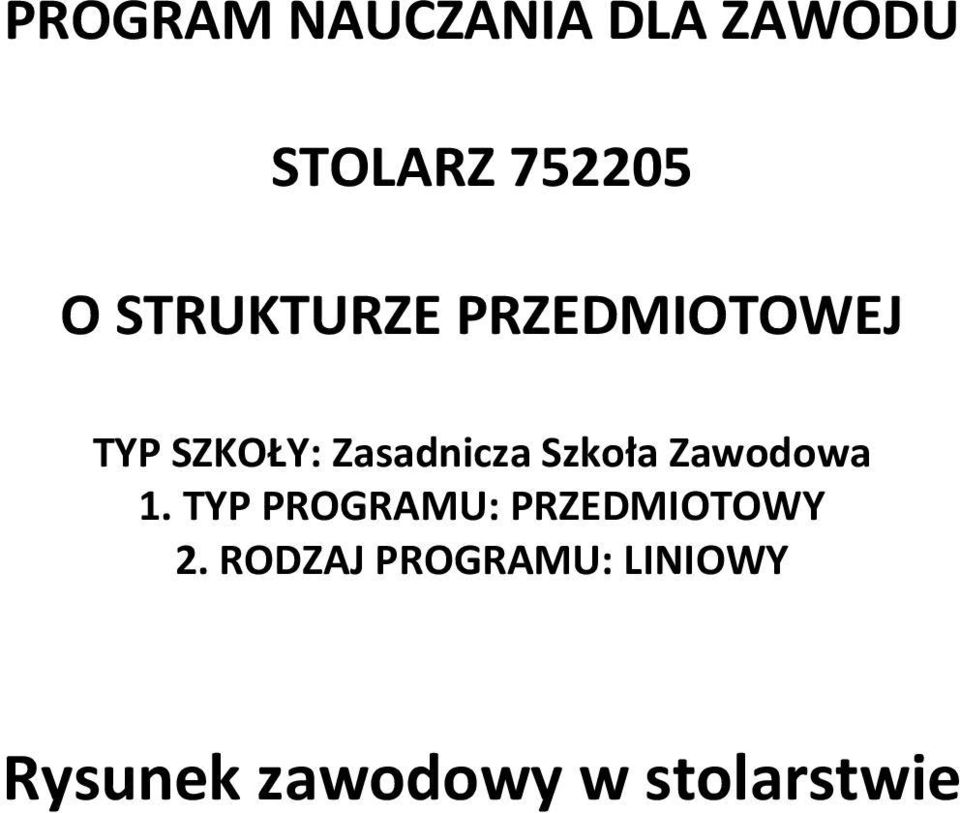 PROGRAM NAUCZANIA DLA ZAWODU

STOLARZ 752205

O STRUKTURZE PRZEDMIOTOWEJ

TYP SZKOŁY: Zasadnicza Szkoła Zawodowa
1. TYP PROGRAMU: PRZEDMIOTOWY
2. RODZAJ PROGRAMU: LINIOWY

Rysunek zawodowy w stolarstwie